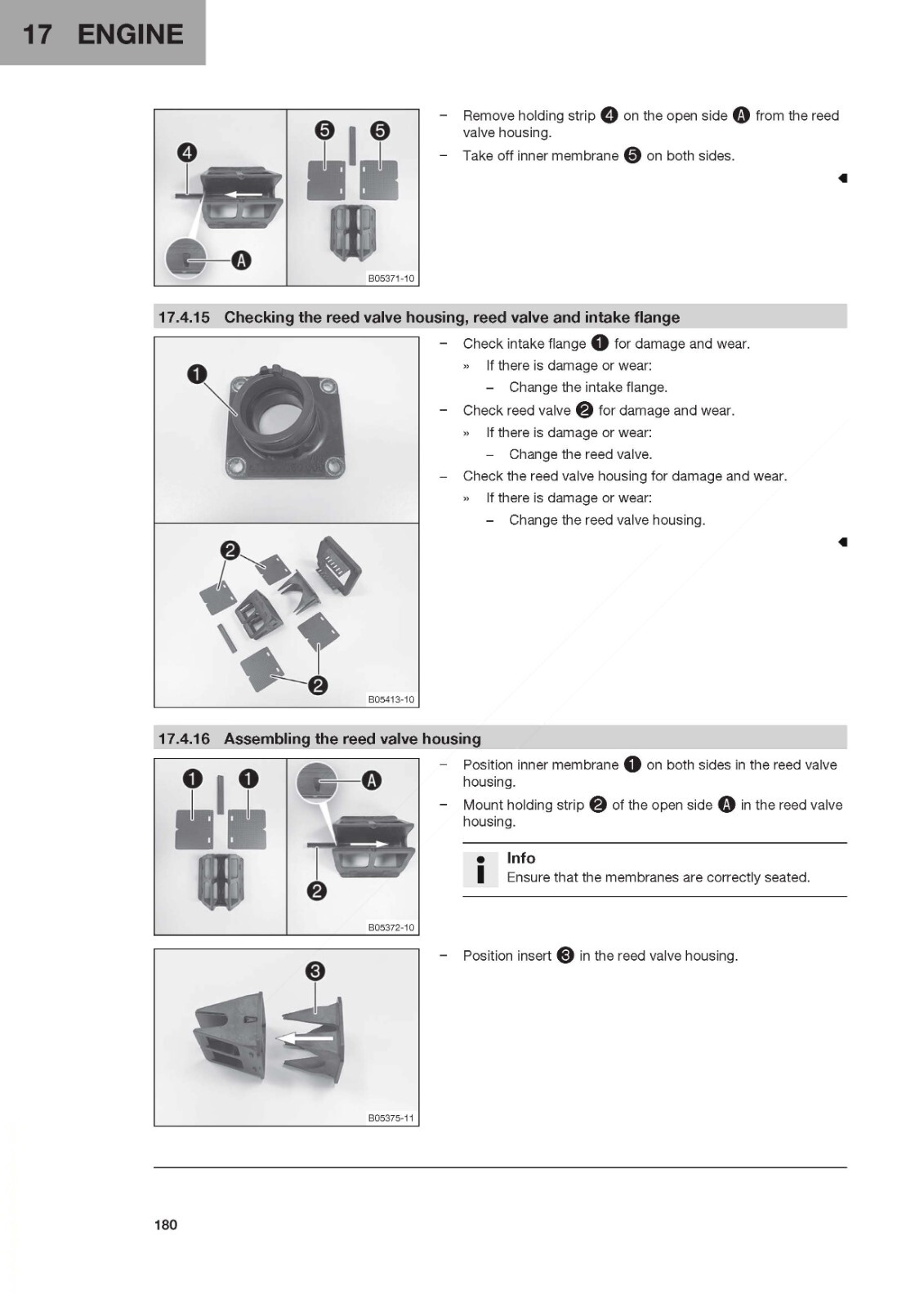 17 ENGINE

4
5 5
A
B05371-10

– Remove holding strip 4 on the open side A from the reed valve housing.
– Take off inner membrane 5 on both sides.

17.4.15 Checking the reed valve housing, reed valve and intake flange

1
2
2
B05413-10

– Check intake flange 1 for damage and wear.
» If there is damage or wear:
– Change the intake flange.
– Check reed valve 2 for damage and wear.
» If there is damage or wear:
– Change the reed valve.
– Check the reed valve housing for damage and wear.
» If there is damage or wear:
– Change the reed valve housing.

17.4.16 Assembling the reed valve housing

1 1
A
2
B05372-10

– Position inner membrane 1 on both sides in the reed valve housing.
– Mount holding strip 2 of the open side A in the reed valve housing.

Info
Ensure that the membranes are correctly seated.

3
B05375-11

– Position insert 3 in the reed valve housing.

180